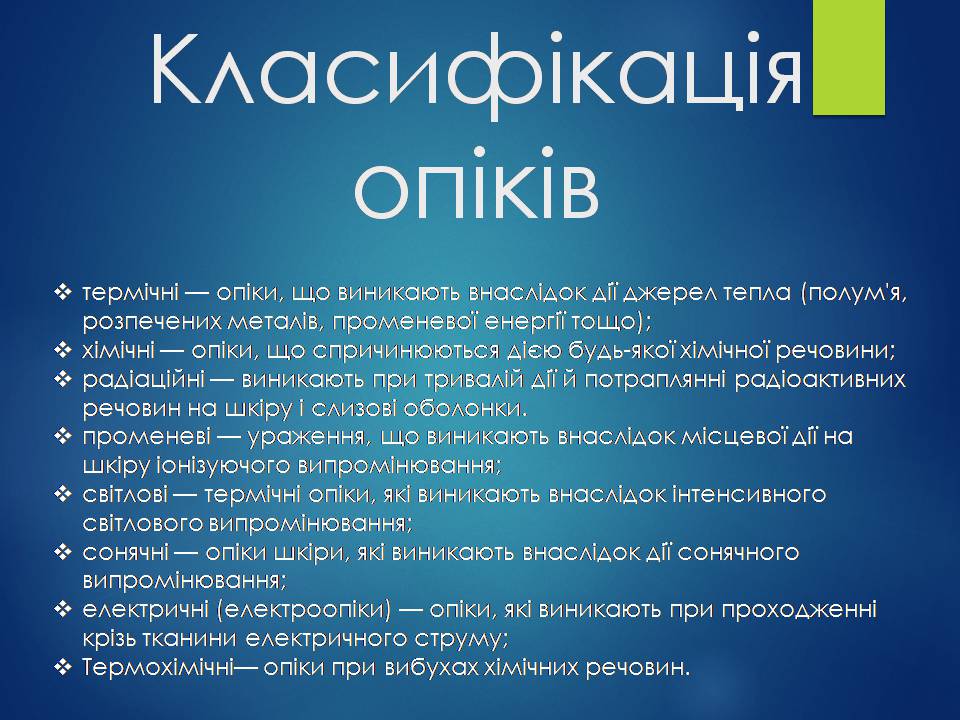 Класифікація опіків

❖ термічні — опіки, що виникають внаслідок дії джерел тепла (полум'я, розпечених металів, променевої енергії тощо);
❖ хімічні — опіки, що спричинюються дією будь-якої хімічної речовини;
❖ радіаційні — виникають при тривалій дії й потраплянні радіоактивних речовин на шкіру і слизові оболонки.
❖ променеві — ураження, що виникають внаслідок місцевої дії на шкіру іонізуючого випромінювання;
❖ світлові — термічні опіки, які виникають внаслідок інтенсивного світлового випромінювання;
❖ сонячні — опіки шкіри, які виникають внаслідок дії сонячного випромінювання;
❖ електричні (електроопіки) — опіки, які виникають при проходженні крізь тканини електричного струму;
❖ Термохімічні— опіки при вибухах хімічних речовин.